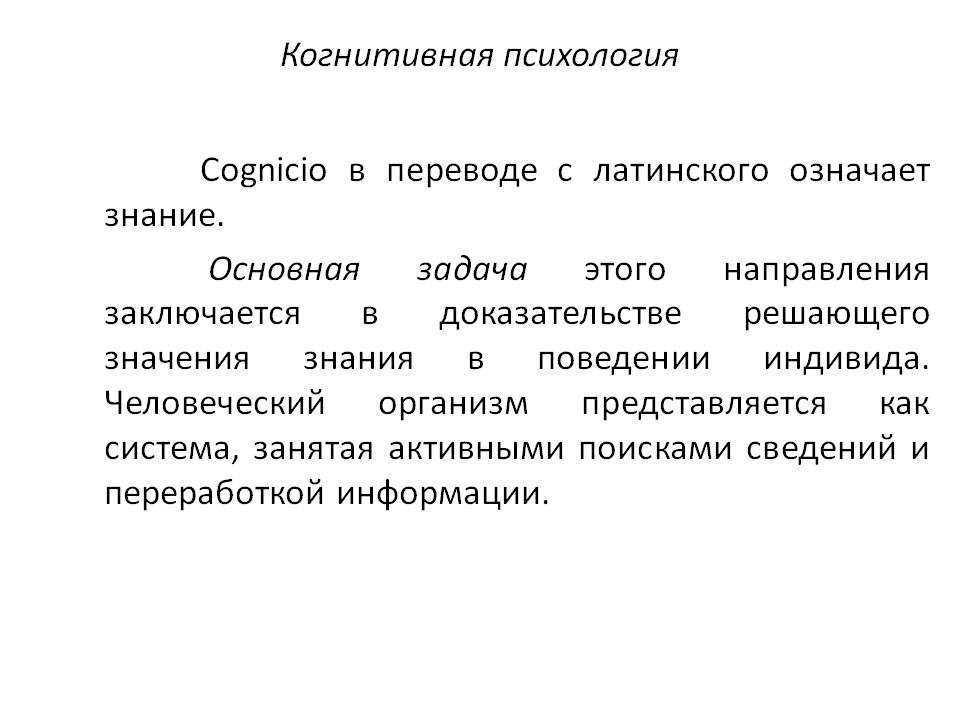 Когнитивная психология

Cognicio в переводе с латинского означает знание.

Основная задача этого направления заключается в доказательстве решающего значения знания в поведении индивида. Человеческий организм представляется как система, занятая активными поисками сведений и переработкой информации.